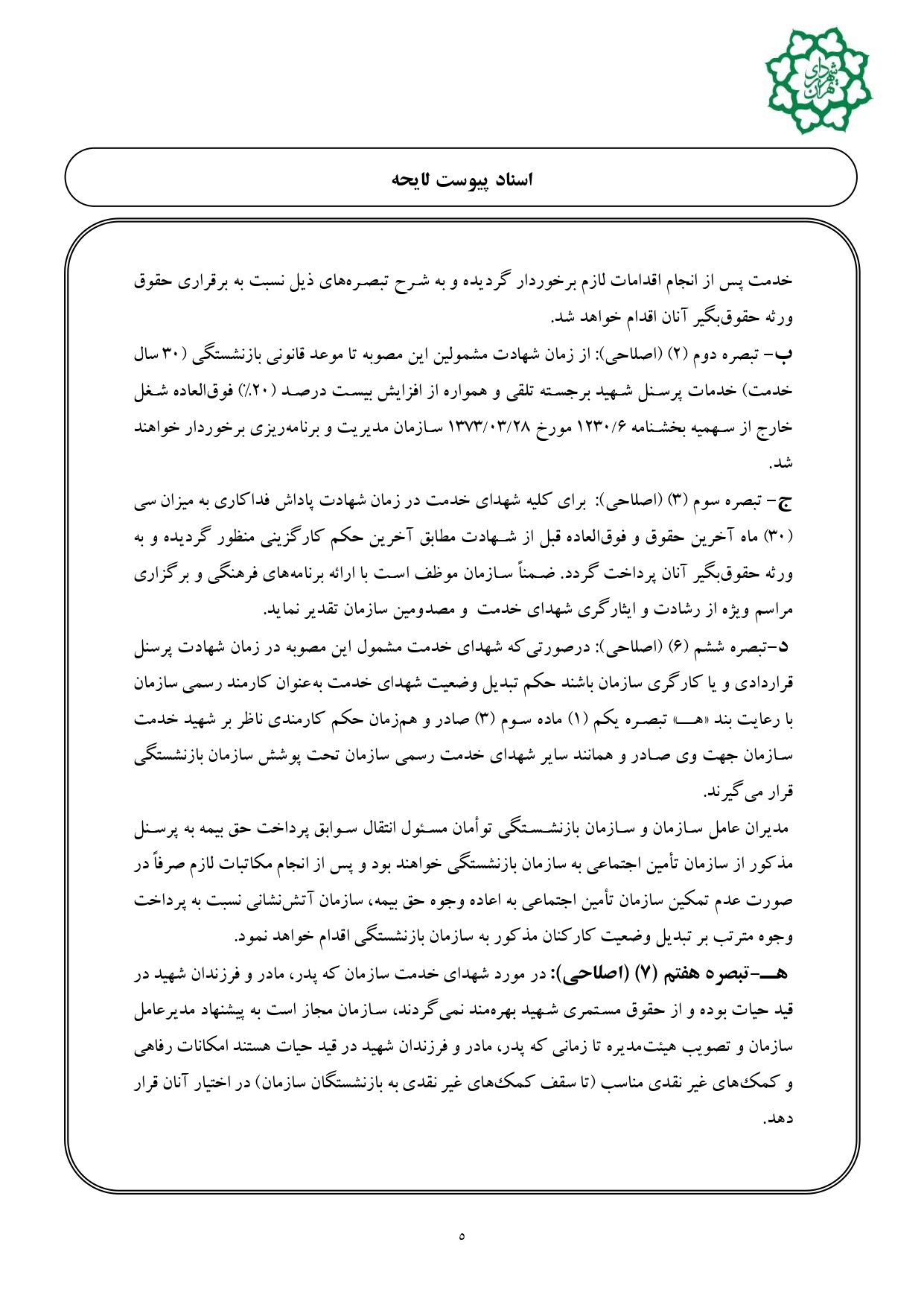 شهرداری تهران

اسناد پیوست لایحه

خدمت پس از انجام اقدامات لازم برخوردار گردیده و به شرح تبصره‌های ذیل نسبت به برقراری حقوق ورثه حقوق‌بگیر آنان اقدام خواهد شد.

ب- تبصره دوم (۲) (اصلاحی): از زمان شهادت مشمولین این مصوبه تا موعد قانونی بازنشستگی (۳۰ سال خدمت) خدمات پرسنل شهید برجسته تلقی و همواره از افزایش بیست درصد (۲۰٪) فوق‌العاده شغل خارج از سهمیه بخشنامه ۱۲۳۰/۶ مورخ ۱۳۷۳/۰۳/۲۸ سازمان مدیریت و برنامه‌ریزی برخوردار خواهند شد.

ج- تبصره سوم (۳) (اصلاحی): برای کلیه شهدای خدمت در زمان شهادت پاداش فداکاری به میزان سی (۳۰) ماه آخرین حقوق و فوق‌العاده قبل از شهادت مطابق آخرین حکم کارگزینی منظور گردیده و به ورثه حقوق‌بگیر آنان پرداخت گردد. ضمناً سازمان موظف است با ارائه برنامه‌های فرهنگی و برگزاری مراسم ویژه از رشادت و ایثارگری شهدای خدمت و مصدومین سازمان تقدیر نماید.

د-تبصره ششم (۶) (اصلاحی): درصورتی‌که شهدای خدمت مشمول این مصوبه در زمان شهادت پرسنل قراردادی و یا کارگری سازمان باشند حکم تبدیل وضعیت شهدای خدمت به‌عنوان کارمند رسمی سازمان با رعایت بند «هـ» تبصره یکم (۱) ماده سوم (۳) صادر و هم‌زمان حکم کارمندی ناظر بر شهید خدمت سازمان جهت وی صادر و همانند سایر شهدای خدمت رسمی سازمان تحت پوشش سازمان بازنشستگی قرار می‌گیرند.

مدیران عامل سازمان و سازمان بازنشستگی توأمان مسئول انتقال سوابق پرداخت حق بیمه به پرسنل مذکور از سازمان تأمین اجتماعی به سازمان بازنشستگی خواهند بود و پس از انجام مکاتبات لازم صرفاً در صورت عدم تمکین سازمان تأمین اجتماعی به اعاده وجوه حق بیمه، سازمان آتش‌نشانی نسبت به پرداخت وجوه مترتب بر تبدیل وضعیت کارکنان مذکور به سازمان بازنشستگی اقدام خواهد نمود.

هـ-تبصره هفتم (۷) (اصلاحی): در مورد شهدای خدمت سازمان که پدر، مادر و فرزندان شهید در قید حیات بوده و از حقوق مستمری شهید بهره‌مند نمی‌گردند، سازمان مجاز است به پیشنهاد مدیرعامل سازمان و تصویب هیئت‌مدیره تا زمانی که پدر، مادر و فرزندان شهید در قید حیات هستند امکانات رفاهی و کمک‌های غیر نقدی مناسب (تا سقف کمک‌های غیر نقدی به بازنشستگان سازمان) در اختیار آنان قرار دهد.

۵